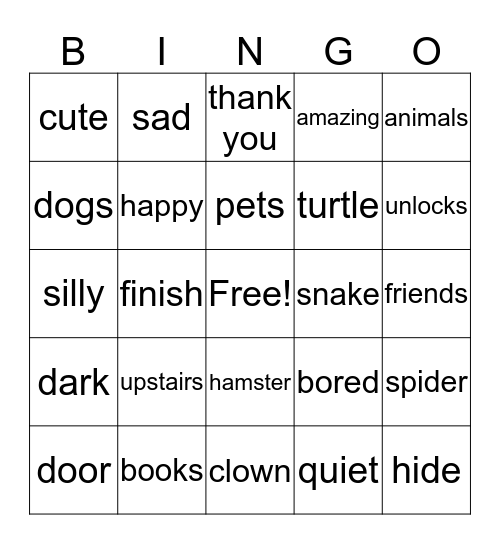 | B | I | N | G | O |
|---|---|---|---|---|
| cute | sad | thank you | amazing | animals |
| dogs | happy | pets | turtle | unlocks |
| silly | finish | Free! | snake | friends |
| dark | upstairs | hamster | bored | spider |
| door | books | clown | quiet | hide |